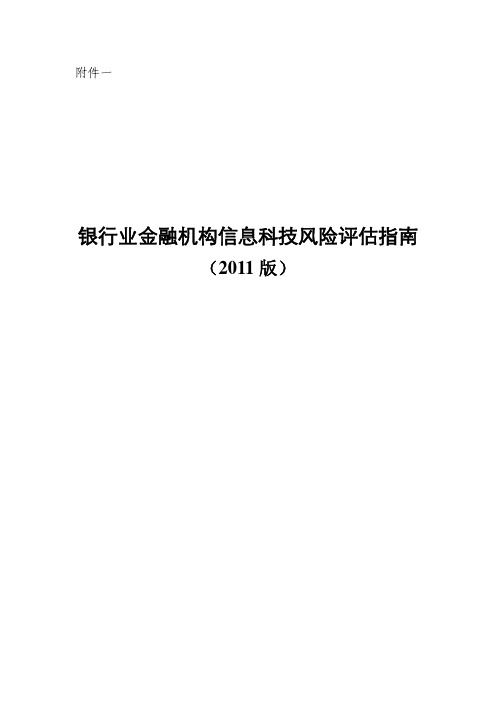 附件一

银行业金融机构信息科技风险评估指南

（2011 版）